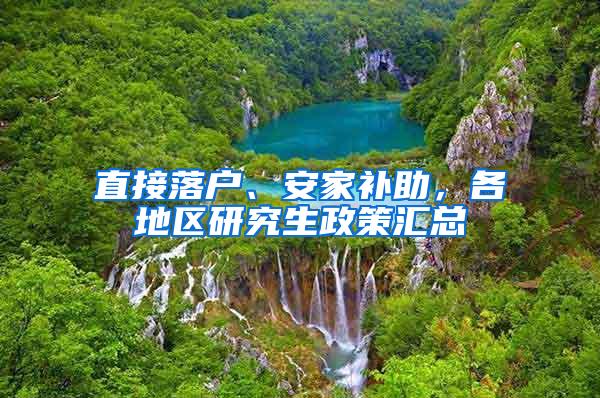 直接落户、安家补助，各地区研究生政策汇总